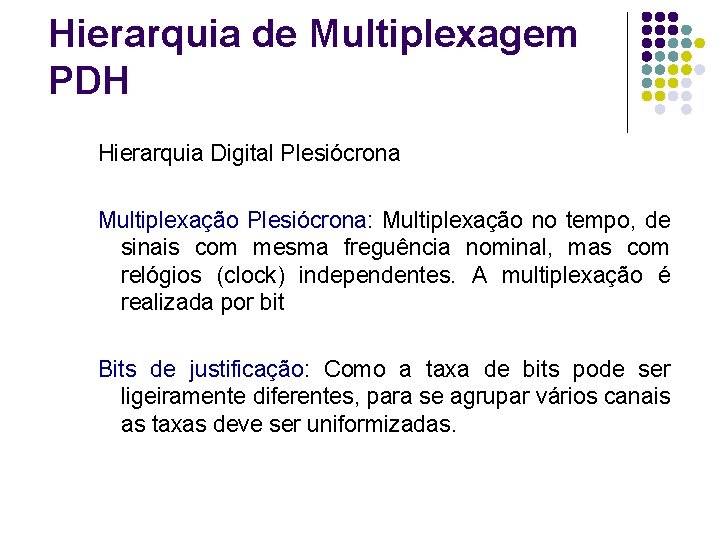 Hierarquia de Multiplexagem PDH

Hierarquia Digital Plesiócrona

Multiplexação Plesiócrona: Multiplexação no tempo, de sinais com mesma freguência nominal, mas com relógios (clock) independentes. A multiplexação é realizada por bit

Bits de justificação: Como a taxa de bits pode ser ligeiramente diferentes, para se agrupar vários canais as taxas deve ser uniformizadas.